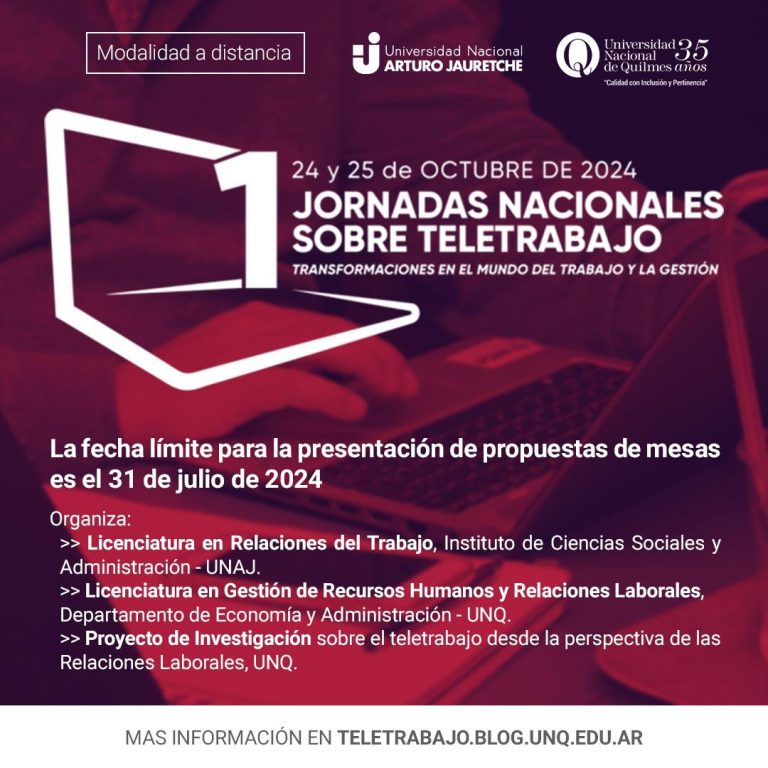 Modalidad a distancia

Universidad Nacional ARTURO JAURETCHE

Universidad Nacional de Quilmes 35 años
"Calidad con Inclusión y Pertinencia"

1

24 y 25 de OCTUBRE DE 2024
JORNADAS NACIONALES SOBRE TELETRABAJO
TRANSFORMACIONES EN EL MUNDO DEL TRABAJO Y LA GESTIÓN

La fecha límite para la presentación de propuestas de mesas es el 31 de julio de 2024

Organiza:
>> Licenciatura en Relaciones del Trabajo, Instituto de Ciencias Sociales y Administración - UNAJ.
>> Licenciatura en Gestión de Recursos Humanos y Relaciones Laborales, Departamento de Economía y Administración - UNQ.
>> Proyecto de Investigación sobre el teletrabajo desde la perspectiva de las Relaciones Laborales, UNQ.

MAS INFORMACIÓN EN TELETRABAJO.BLOG.UNQ.EDU.AR